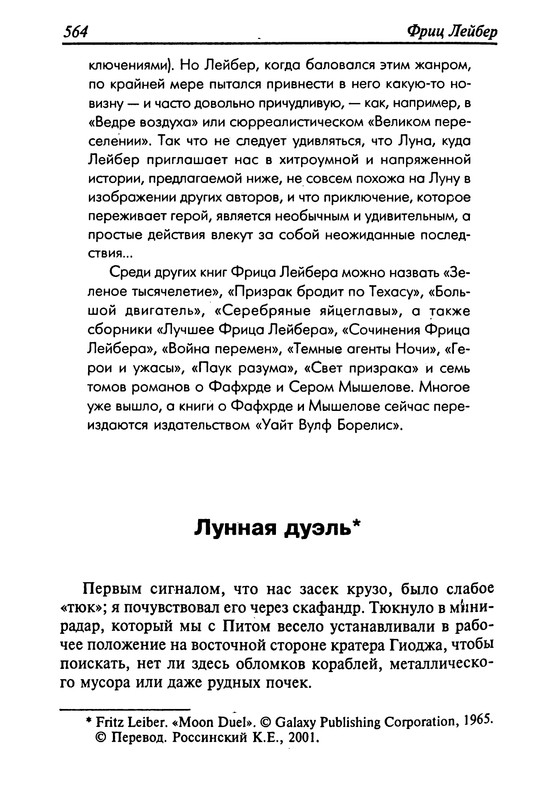 564 Фриц Лейбер

ключениями). Но Лейбер, когда баловался этим жанром, по крайней мере пытался привнести в него какую-то новизну — и часто довольно причудливую, — как, например, в «Ведре воздуха» или сюрреалистическом «Великом переселении». Так что не следует удивляться, что Луна, куда Лейбер приглашает нас в хитроумной и напряженной истории, предлагаемой ниже, не совсем похожа на Луну в изображении других авторов, и что приключение, которое переживает герой, является необычным и удивительным, а простые действия влекут за собой неожиданные последствия...

Среди других книг Фрица Лейбера можно назвать «Зеленое тысячелетие», «Призрак бродит по Техасу», «Большой двигатель», «Серебряные яйцеглавы», а также сборники «Лучшее Фрица Лейбера», «Сочинения Фрица Лейбера», «Война перемен», «Темные агенты Ночи», «Герои и ужасы», «Паук разума», «Свет призрака» и семь томов романов о Фафхрде и Сером Мышелове. Многое уже вышло, а книги о Фафхрде и Мышелове сейчас переиздаются издательством «Уайт Вулф Борелис».

Лунная дуэль*

Первым сигналом, что нас засек крузо, было слабое «тюк»; я почувствовал его через скафандр. Тюкнуло в минирадар, который мы с Питом весело устанавливали в рабочее положение на восточной стороне кратера Гиоджа, чтобы поискать, нет ли здесь обломков кораблей, металлического мусора или даже рудных почек.

* Fritz Leiber. «Moon Duel». © Galaxy Publishing Corporation, 1965.
© Перевод. Россинский К.Е., 2001.